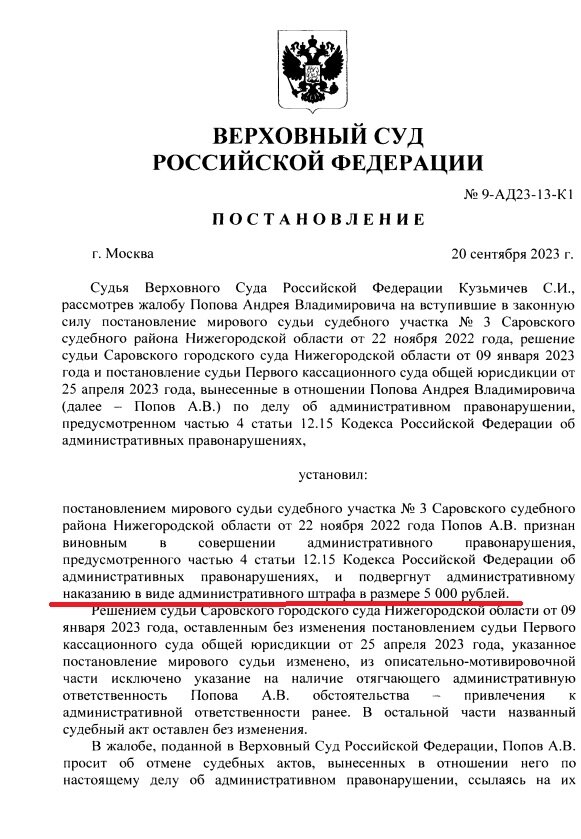 ВЕРХОВНЫЙ СУД
РОССИЙСКОЙ ФЕДЕРАЦИИ

№ 9-АД23-13-К1

ПОСТАНОВЛЕНИЕ

г. Москва

20 сентября 2023 г.

Судья Верховного Суда Российской Федерации Кузьмичев С.И., рассмотрев жалобу Попова Андрея Владимировича на вступившие в законную силу постановление мирового судьи судебного участка № 3 Саровского судебного района Нижегородской области от 22 ноября 2022 года, решение судьи Саровского городского суда Нижегородской области от 09 января 2023 года и постановление судьи Первого кассационного суда общей юрисдикции от 25 апреля 2023 года, вынесенные в отношении Попова Андрея Владимировича (далее – Попов А.В.) по делу об административном правонарушении, предусмотренном частью 4 статьи 12.15 Кодекса Российской Федерации об административных правонарушениях,

установил:

постановлением мирового судьи судебного участка № 3 Саровского судебного района Нижегородской области от 22 ноября 2022 года Попов А.В. признан виновным в совершении административного правонарушения, предусмотренного частью 4 статьи 12.15 Кодекса Российской Федерации об административных правонарушениях, и подвергнут административному наказанию в виде административного штрафа в размере 5 000 рублей.

Решением судьи Саровского городского суда Нижегородской области от 09 января 2023 года, оставленным без изменения постановлением судьи Первого кассационного суда общей юрисдикции от 25 апреля 2023 года, указанное постановление мирового судьи изменено, из описательно-мотивировочной части исключено указание на наличие отягчающего административную ответственность Попова А.В. обстоятельства – привлечения к административной ответственности ранее. В остальной части названный судебный акт оставлен без изменения.

В жалобе, поданной в Верховный Суд Российской Федерации, Попов А.В. просит об отмене судебных актов, вынесенных в отношении него по настоящему делу об административном правонарушении, ссылаясь на их